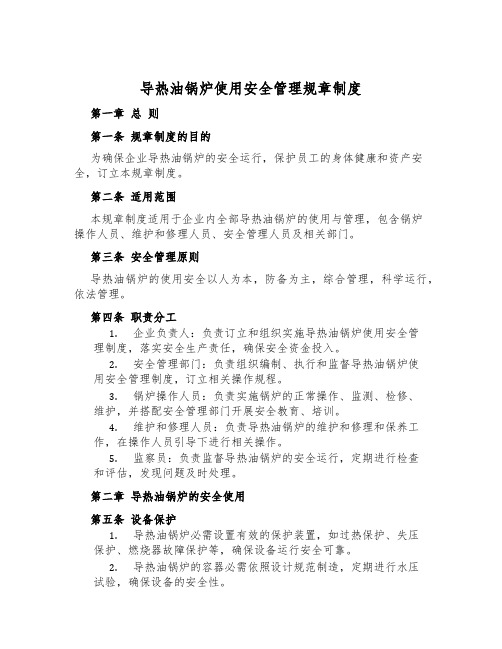 导热油锅炉使用安全管理规章制度

第一章 总 则

第一条 规章制度的目的

为确保企业导热油锅炉的安全运行，保护员工的身体健康和资产安全，订立本规章制度。

第二条 适用范围

本规章制度适用于企业内全部导热油锅炉的使用与管理，包含锅炉操作人员、维护和修理人员、安全管理人员及相关部门。

第三条 安全管理原则

导热油锅炉的使用安全以人为本，防备为主，综合管理，科学运行，依法管理。

第四条 职责分工

1. 企业负责人：负责订立和组织实施导热油锅炉使用安全管理制度，落实安全生产责任，确保安全资金投入。

2. 安全管理部门：负责组织编制、执行和监督导热油锅炉使用安全管理制度，订立相关操作规程。

3. 锅炉操作人员：负责实施锅炉的正常操作、监测、检修、维护，并搭配安全管理部门开展安全教育、培训。

4. 维护和修理人员：负责导热油锅炉的维护和修理和保养工作，在操作人员引导下进行相关操作。

5. 监察员：负责监督导热油锅炉的安全运行，定期进行检查和评估，发现问题及时处理。

第二章 导热油锅炉的安全使用

第五条 设备保护

1. 导热油锅炉必需设置有效的保护装置，如过热保护、失压保护、燃烧器故障保护等，确保设备运行安全可靠。

2. 导热油锅炉的容器必需依照设计规范制造，定期进行水压试验，确保设备的安全性。